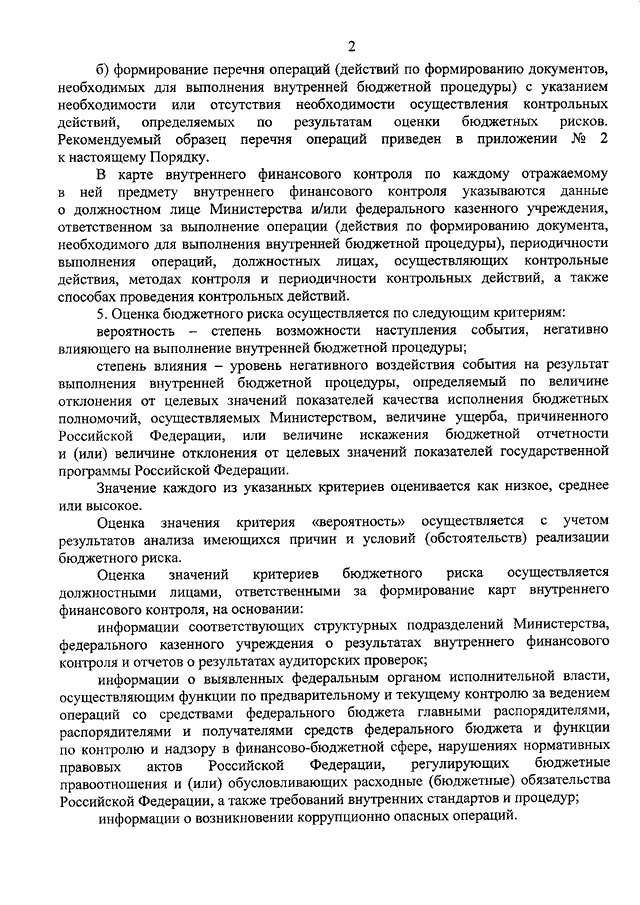 2

б) формирование перечня операций (действий по формированию документов, необходимых для выполнения внутренней бюджетной процедуры) с указанием необходимости или отсутствия необходимости осуществления контрольных действий, определяемых по результатам оценки бюджетных рисков. Рекомендуемый образец перечня операций приведен в приложении № 2 к настоящему Порядку.

В карте внутреннего финансового контроля по каждому отражаемому в ней предмету внутреннего финансового контроля указываются данные о должностном лице Министерства и/или федерального казенного учреждения, ответственном за выполнение операции (действия по формированию документа, необходимого для выполнения внутренней бюджетной процедуры), периодичности выполнения операций, должностных лицах, осуществляющих контрольные действия, методах контроля и периодичности контрольных действий, а также способах проведения контрольных действий.

5. Оценка бюджетного риска осуществляется по следующим критериям:

вероятность – степень возможности наступления события, негативно влияющего на выполнение внутренней бюджетной процедуры;

степень влияния – уровень негативного воздействия события на результат выполнения внутренней бюджетной процедуры, определяемый по величине отклонения от целевых значений показателей качества исполнения бюджетных полномочий, осуществляемых Министерством, величине ущерба, причиненного Российской Федерации, или величине искажения бюджетной отчетности и (или) величине отклонения от целевых значений показателей государственной программы Российской Федерации.

Значение каждого из указанных критериев оценивается как низкое, среднее или высокое.

Оценка значения критерия «вероятность» осуществляется с учетом результатов анализа имеющихся причин и условий (обстоятельств) реализации бюджетного риска.

Оценка значений критериев бюджетного риска осуществляется должностными лицами, ответственными за формирование карт внутреннего финансового контроля, на основании:

информации соответствующих структурных подразделений Министерства, федерального казенного учреждения о результатах внутреннего финансового контроля и отчетов о результатах аудиторских проверок;

информации о выявленных федеральным органом исполнительной власти, осуществляющим функции по предварительному и текущему контролю за ведением операций со средствами федерального бюджета главными распорядителями, распорядителями и получателями средств федерального бюджета и функции по контролю и надзору в финансово-бюджетной сфере, нарушениях нормативных правовых актов Российской Федерации, регулирующих бюджетные правоотношения и (или) обусловливающих расходные (бюджетные) обязательства Российской Федерации, а также требований внутренних стандартов и процедур;

информации о возникновении коррупционно опасных операций.